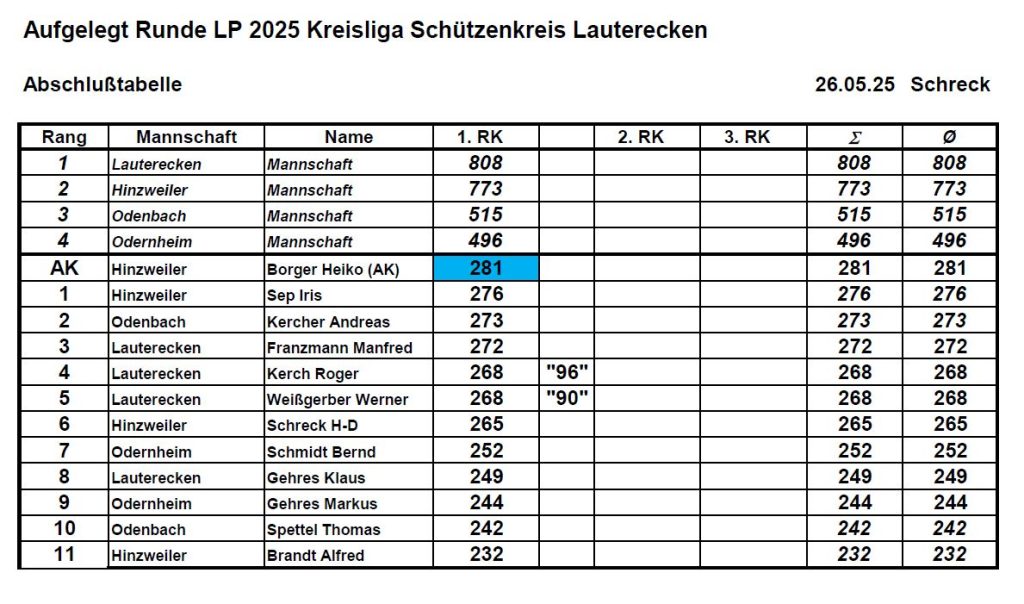 Aufgelegt Runde LP 2025 Kreisliga Schützenkreis Lauterecken

Abschlußtabelle

26.05.25 Schreck

| Rang | Mannschaft | Name | 1. RK | | 2. RK | 3. RK | $\Sigma$ | Ø |
|---|---|---|---|---|---|---|---|---|
| 1 | Lauterecken | Mannschaft | 808 | | | | 808 | 808 |
| 2 | Hinzweiler | Mannschaft | 773 | | | | 773 | 773 |
| 3 | Odenbach | Mannschaft | 515 | | | | 515 | 515 |
| 4 | Odernheim | Mannschaft | 496 | | | | 496 | 496 |
| AK | Hinzweiler | Borger Heiko (AK) | 281 | | | | 281 | 281 |
| 1 | Hinzweiler | Sep Iris | 276 | | | | 276 | 276 |
| 2 | Odenbach | Kercher Andreas | 273 | | | | 273 | 273 |
| 3 | Lauterecken | Franzmann Manfred | 272 | | | | 272 | 272 |
| 4 | Lauterecken | Kerch Roger | 268 | "96" | | | 268 | 268 |
| 5 | Lauterecken | Weißgerber Werner | 268 | "90" | | | 268 | 268 |
| 6 | Hinzweiler | Schreck H-D | 265 | | | | 265 | 265 |
| 7 | Odernheim | Schmidt Bernd | 252 | | | | 252 | 252 |
| 8 | Lauterecken | Gehres Klaus | 249 | | | | 249 | 249 |
| 9 | Odernheim | Gehres Markus | 244 | | | | 244 | 244 |
| 10 | Odenbach | Spettel Thomas | 242 | | | | 242 | 242 |
| 11 | Hinzweiler | Brandt Alfred | 232 | | | | 232 | 232 |